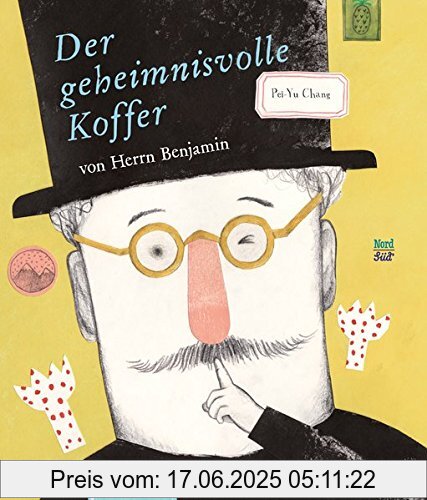 Der geheimnisvolle Koffer
von Herrn Benjamin

Pei-Yu Chang

Nord Süd

Preis vom: 17.06.2025 05:11:22